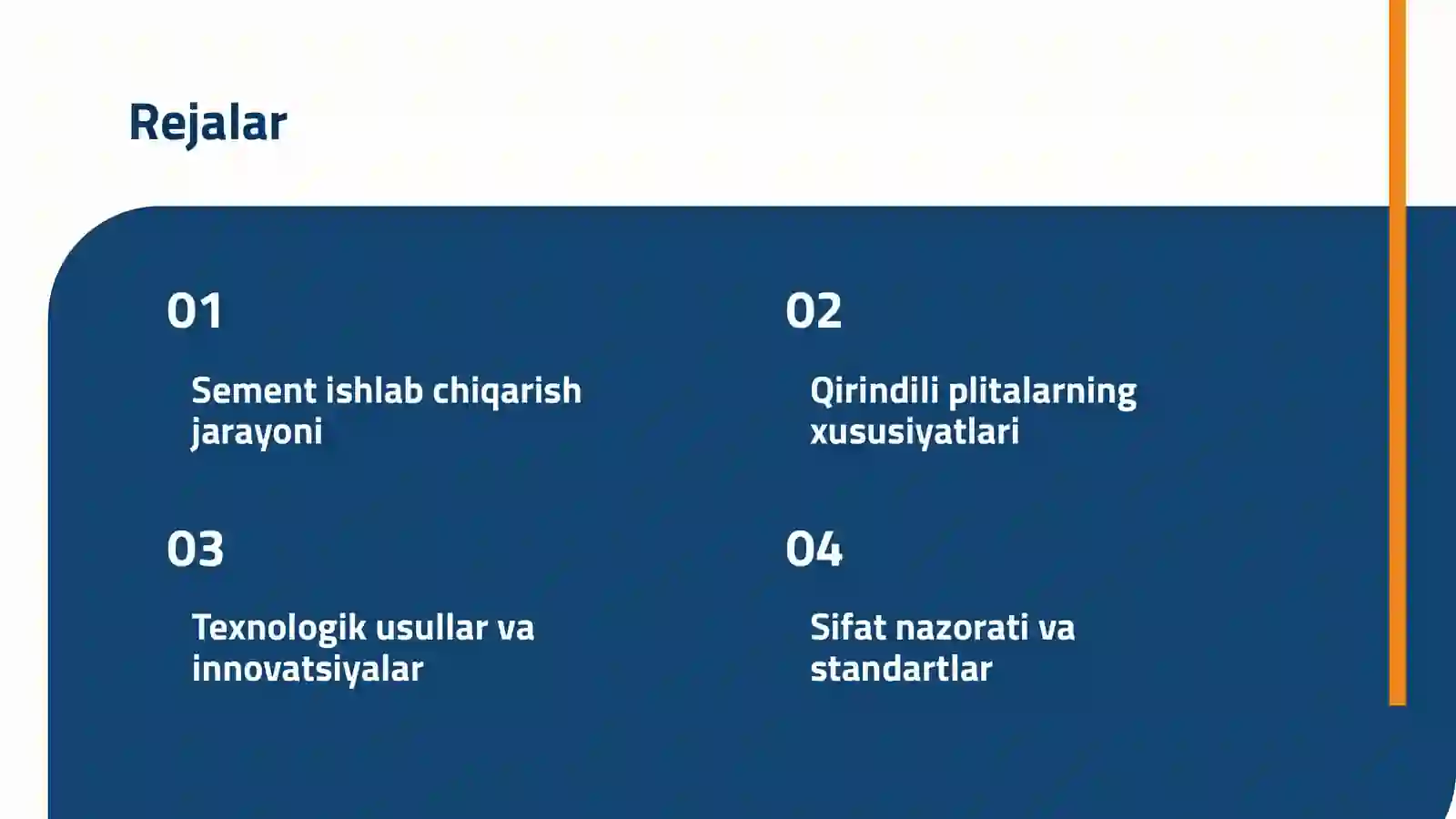 Rejalar

01

Sement ishlab chiqarish jarayoni

02

Qirindili plitalarning xususiyatlari

03

Texnologik usullar va innovatsiyalar

04

Sifat nazorati va standartlar